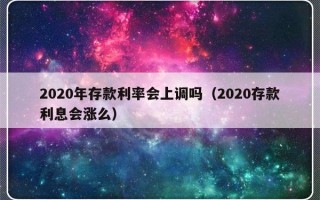 2020年存款利率会上调吗（2020存款利息会涨么）